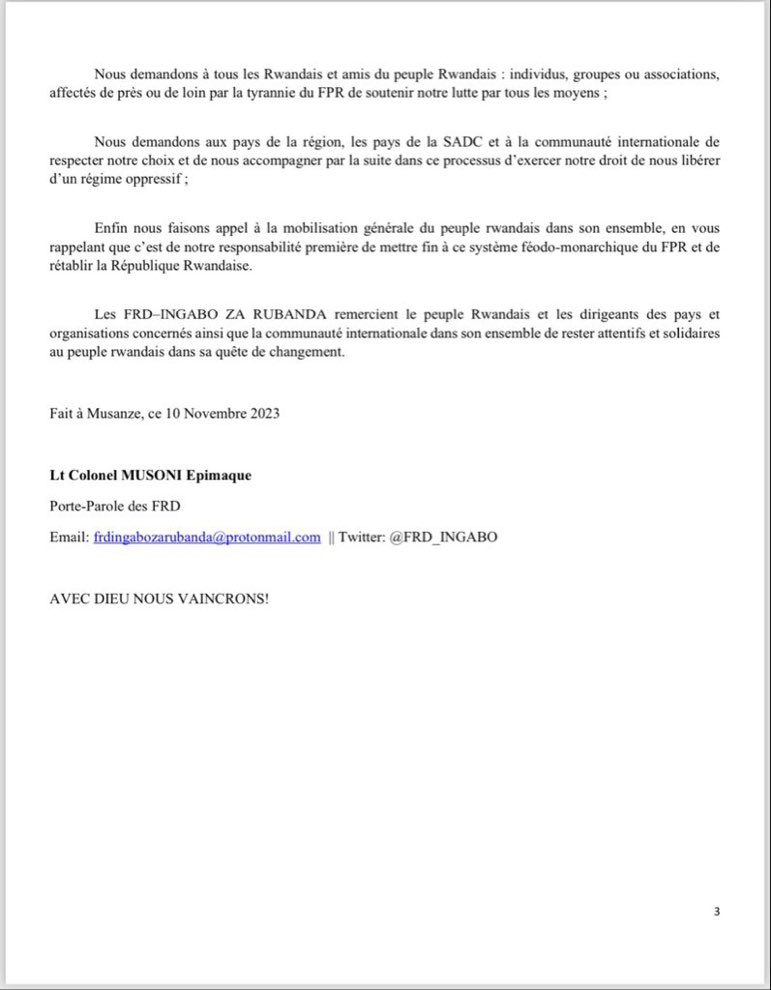 Nous demandons à tous les Rwandais et amis du peuple Rwandais : individus, groupes ou associations, affectés de près ou de loin par la tyrannie du FPR de soutenir notre lutte par tous les moyens ;

Nous demandons aux pays de la région, les pays de la SADC et à la communauté internationale de respecter notre choix et de nous accompagner par la suite dans ce processus d'exercer notre droit de nous libérer d'un régime oppressif ;

Enfin nous faisons appel à la mobilisation générale du peuple rwandais dans son ensemble, en vous rappelant que c'est de notre responsabilité première de mettre fin à ce système féodo-monarchique du FPR et de rétablir la République Rwandaise.

Les FRD–INGABO ZA RUBANDA remercient le peuple Rwandais et les dirigeants des pays et organisations concernés ainsi que la communauté internationale dans son ensemble de rester attentifs et solidaires au peuple rwandais dans sa quête de changement.

Fait à Musanze, ce 10 Novembre 2023

Lt Colonel MUSONI Epimaque

Porte-Parole des FRD

Email: frdingabozarubanda@protonmail.com || Twitter: @FRD_INGABO

AVEC DIEU NOUS VAINCRONS!

3